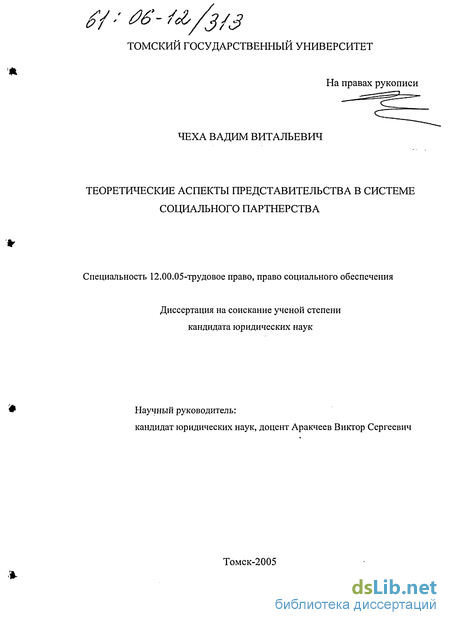 61:06-12/313

ТОМСКИЙ ГОСУДАРСТВЕННЫЙ УНИВЕРСИТЕТ

На правах рукописи

ЧЕХА ВАДИМ ВИТАЛЬЕВИЧ

ТЕОРЕТИЧЕСКИЕ АСПЕКТЫ ПРЕДСТАВИТЕЛЬСТВА В СИСТЕМЕ СОЦИАЛЬНОГО ПАРТНЕРСТВА

Специальность 12.00.05-трудовое право, право социального обеспечения

Диссертация на соискание ученой степени кандидата юридических наук

Научный руководитель:
кандидат юридических наук, доцент Аракчеев Виктор Сергеевич

Томск-2005

dsLib.net
библиотека диссертаций